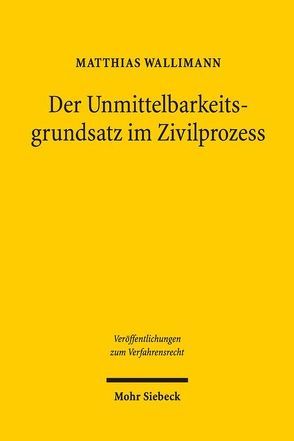 MATTHIAS WALLIMANN

Der Unmittelbarkeitsgrundsatz im Zivilprozess

Veröffentlichungen zum Verfahrensrecht

Mohr Siebeck